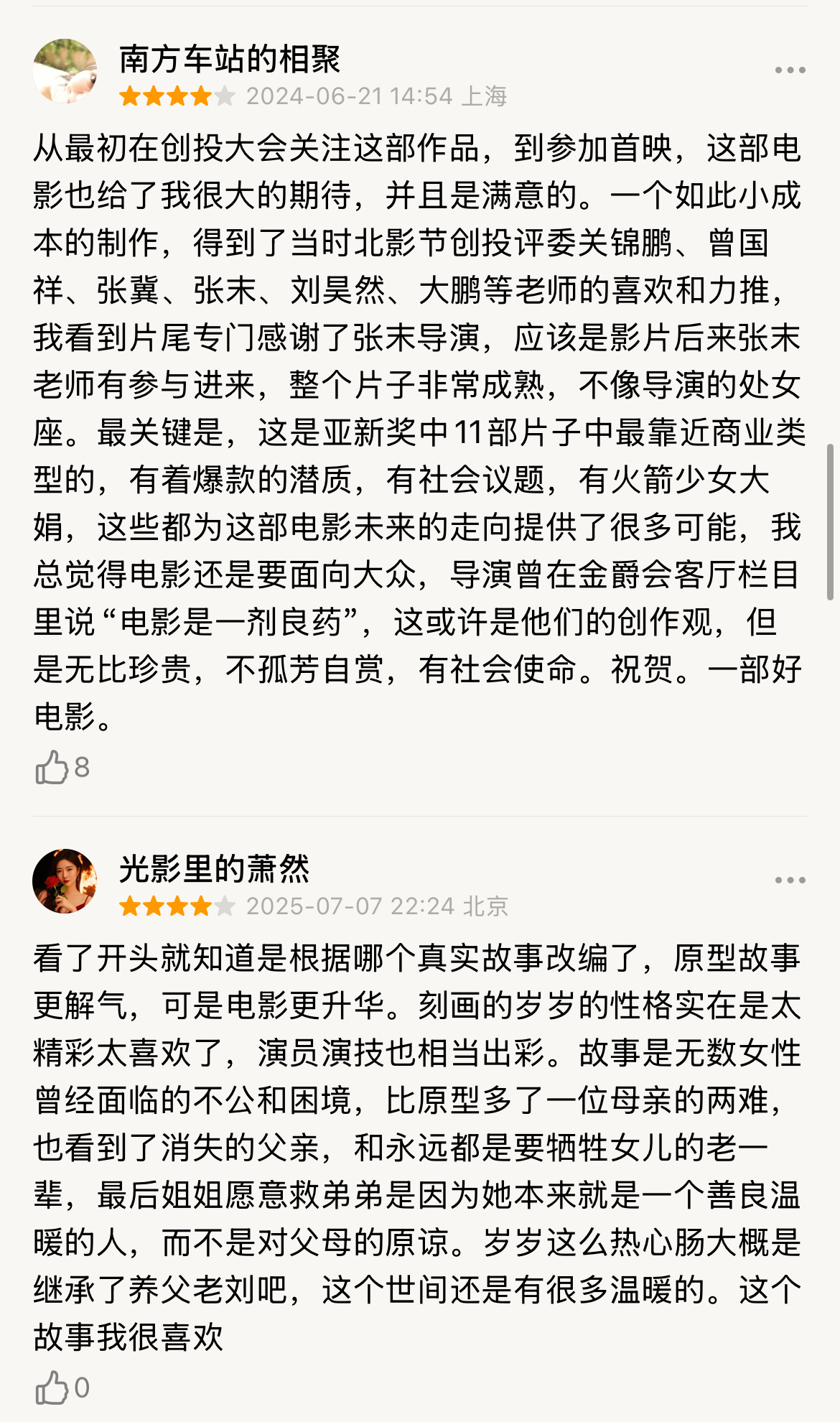 南方车站的相聚
2024-06-21 14:54 上海

从最初在创投大会关注这部作品，到参加首映，这部电影也给了我很大的期待，并且是满意的。一个如此小成本的制作，得到了当时北影节创投评委关锦鹏、曾国祥、张冀、张末、刘昊然、大鹏等老师的喜欢和力推，我看到片尾专门感谢了张末导演，应该是影片后来张末老师有参与进来，整个片子非常成熟，不像导演的处女座。最关键是，这是亚新奖中11部片子中最靠近商业类型的，有着爆款的潜质，有社会议题，有火箭少女大娟，这些都为这部电影未来的走向提供了很多可能，我总觉得电影还是要面向大众，导演曾在金爵会客厅栏目里说“电影是一剂良药”，这或许是他们的创作观，但是无比珍贵，不孤芳自赏，有社会使命。祝贺。一部好电影。

8

光影里的萧然
2025-07-07 22:24 北京

看了开头就知道是根据哪个真实故事改编了，原型故事更解气，可是电影更升华。刻画的岁岁的性格实在是太精彩太喜欢了，演员演技也相当出彩。故事是无数女性曾经面临的不公和困境，比原型多了一位母亲的两难，也看到了消失的父亲，和永远都是要牺牲女儿的老一辈，最后姐姐愿意救弟弟是因为她本来就是一个善良温暖的人，而不是对父母的原谅。岁岁这么热心肠大概是继承了养父老刘吧，这个世间还是有很多温暖的。这个故事我很喜欢

0